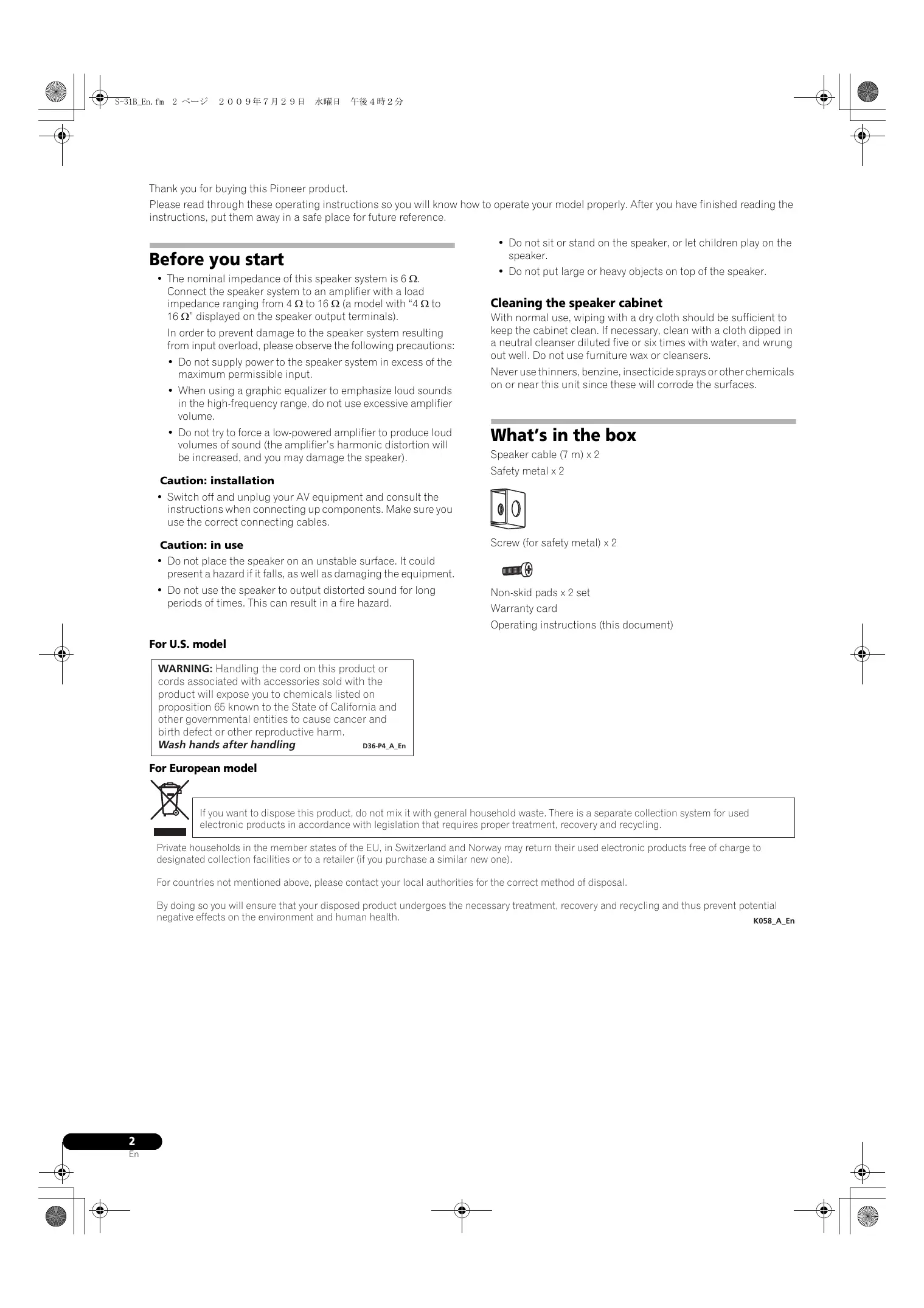 S-31B_En.fm 2 ページ ２００９年７月２９日 水曜日 午後４時２分

Thank you for buying this Pioneer product.

Please read through these operating instructions so you will know how to operate your model properly. After you have finished reading the instructions, put them away in a safe place for future reference.

Before you start

• The nominal impedance of this speaker system is 6 Ω. Connect the speaker system to an amplifier with a load impedance ranging from 4 Ω to 16 Ω (a model with "4 Ω to 16 Ω" displayed on the speaker output terminals).

In order to prevent damage to the speaker system resulting from input overload, please observe the following precautions:

• Do not supply power to the speaker system in excess of the maximum permissible input.

• When using a graphic equalizer to emphasize loud sounds in the high-frequency range, do not use excessive amplifier volume.

• Do not try to force a low-powered amplifier to produce loud volumes of sound (the amplifier's harmonic distortion will be increased, and you may damage the speaker).

Caution: installation

• Switch off and unplug your AV equipment and consult the instructions when connecting up components. Make sure you use the correct connecting cables.

Caution: in use

• Do not place the speaker on an unstable surface. It could present a hazard if it falls, as well as damaging the equipment.

• Do not use the speaker to output distorted sound for long periods of times. This can result in a fire hazard.

• Do not sit or stand on the speaker, or let children play on the speaker.

• Do not put large or heavy objects on top of the speaker.

Cleaning the speaker cabinet

With normal use, wiping with a dry cloth should be sufficient to keep the cabinet clean. If necessary, clean with a cloth dipped in a neutral cleanser diluted five or six times with water, and wrung out well. Do not use furniture wax or cleansers.

Never use thinners, benzine, insecticide sprays or other chemicals on or near this unit since these will corrode the surfaces.

What's in the box

Speaker cable (7 m) x 2

Safety metal x 2

Screw (for safety metal) x 2

Non-skid pads x 2 set

Warranty card

Operating instructions (this document)

For U.S. model

WARNING: Handling the cord on this product or cords associated with accessories sold with the product will expose you to chemicals listed on proposition 65 known to the State of California and other governmental entities to cause cancer and birth defect or other reproductive harm.
Wash hands after handling D36-P4_A_En

For European model

If you want to dispose this product, do not mix it with general household waste. There is a separate collection system for used electronic products in accordance with legislation that requires proper treatment, recovery and recycling.

Private households in the member states of the EU, in Switzerland and Norway may return their used electronic products free of charge to designated collection facilities or to a retailer (if you purchase a similar new one).

For countries not mentioned above, please contact your local authorities for the correct method of disposal.

By doing so you will ensure that your disposed product undergoes the necessary treatment, recovery and recycling and thus prevent potential negative effects on the environment and human health.
K058_A_En

2
En